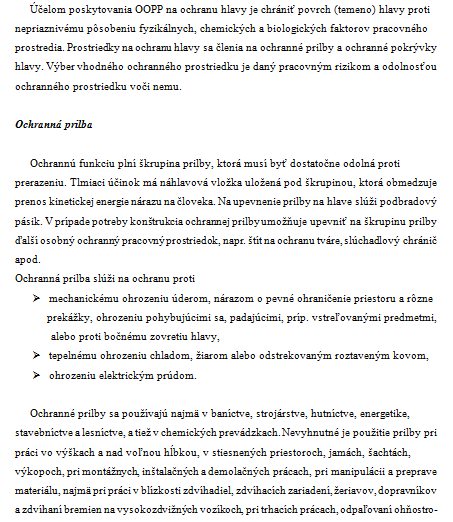 Účelom poskytovania OOPP na ochranu hlavy je chrániť povrch (temeno) hlavy proti nepriaznivému pôsobeniu fyzikálnych, chemických a biologických faktorov pracovného prostredia. Prostriedky na ochranu hlavy sa členia na ochranné prilby a ochranné pokrývky hlavy. Výber vhodného ochranného prostriedku je daný pracovným rizikom a odolnosťou ochranného prostriedku voči nemu.

Ochranná prilba

Ochrannú funkciu plní škrupina prilby, ktorá musí byť dostatočne odolná proti prerazeniu. Tlmiaci účinok má náhlavová vložka uložená pod škrupinou, ktorá obmedzuje prenos kinetickej energie nárazu na človeka. Na upevnenie prilby na hlave slúži podbradový pásik. V prípade potreby konštrukcia ochrannej prilby umožňuje upevniť na škrupinu prilby ďalší osobný ochranný pracovný prostriedok, napr. štít na ochranu tváre, slúchadlový chránič apod.
Ochranná prilba slúži na ochranu proti
➢ mechanickému ohrozeniu úderom, nárazom o pevné ohraničenie priestoru a rôzne prekážky, ohrozeniu pohybujúcimi sa, padajúcimi, príp. vstreľovanými predmetmi, alebo proti bočnému zovretiu hlavy,
➢ tepelnému ohrozeniu chladom, žiarom alebo odstrekovaným roztaveným kovom,
➢ ohrozeniu elektrickým prúdom.

Ochranné prilby sa používajú najmä v baníctve, strojárstve, hutníctve, energetike, stavebníctve a lesníctve, a tiež v chemických prevádzkach. Nevyhnutné je použitie prilby pri práci vo výškach a nad voľnou hĺbkou, v stiesnených priestoroch, jamách, šachtách, výkopoch, pri montážnych, inštalačných a demolačných prácach, pri manipulácii a preprave materiálu, najmä pri práci v blízkosti zdvíhadiel, zdvíhacích zariadení, žeriavov, dopravníkov a zdvíhaní bremien na vysokozdvižných vozíkoch, pri trhacích prácach, odpaľovaní ohňostro-